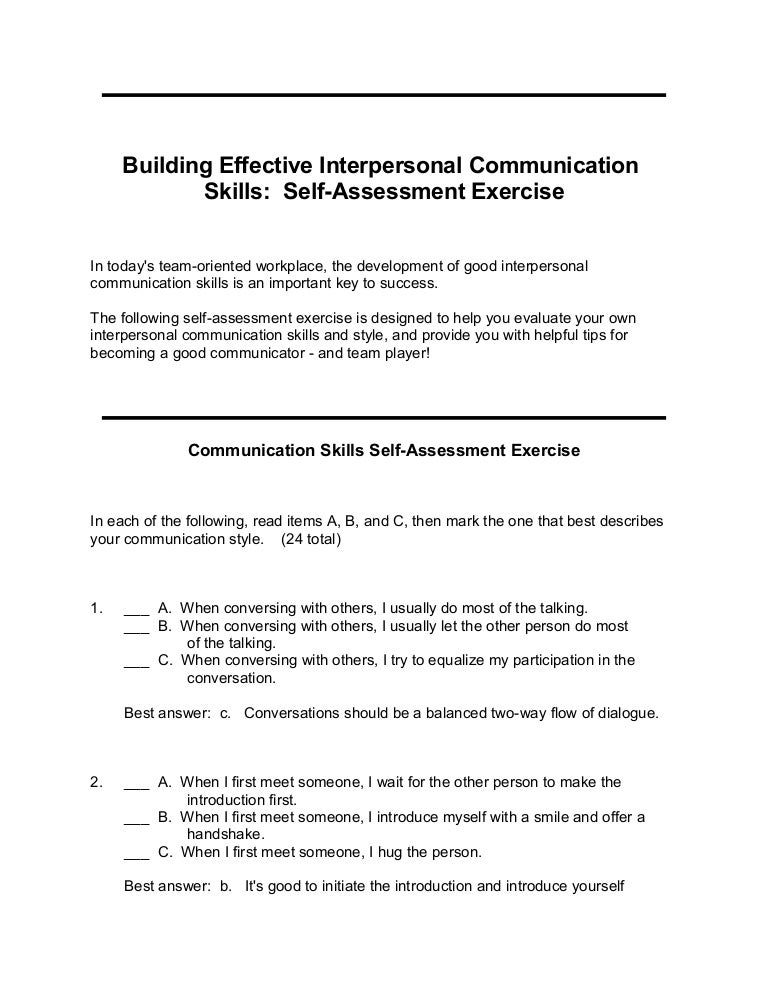 Building Effective Interpersonal Communication Skills: Self-Assessment Exercise

In today's team-oriented workplace, the development of good interpersonal communication skills is an important key to success.

The following self-assessment exercise is designed to help you evaluate your own interpersonal communication skills and style, and provide you with helpful tips for becoming a good communicator - and team player!

Communication Skills Self-Assessment Exercise

In each of the following, read items A, B, and C, then mark the one that best describes your communication style. (24 total)

1. ___ A. When conversing with others, I usually do most of the talking.
___ B. When conversing with others, I usually let the other person do most of the talking.
___ C. When conversing with others, I try to equalize my participation in the conversation.

Best answer: c. Conversations should be a balanced two-way flow of dialogue.

2. ___ A. When I first meet someone, I wait for the other person to make the introduction first.
___ B. When I first meet someone, I introduce myself with a smile and offer a handshake.
___ C. When I first meet someone, I hug the person.

Best answer: b. It's good to initiate the introduction and introduce yourself